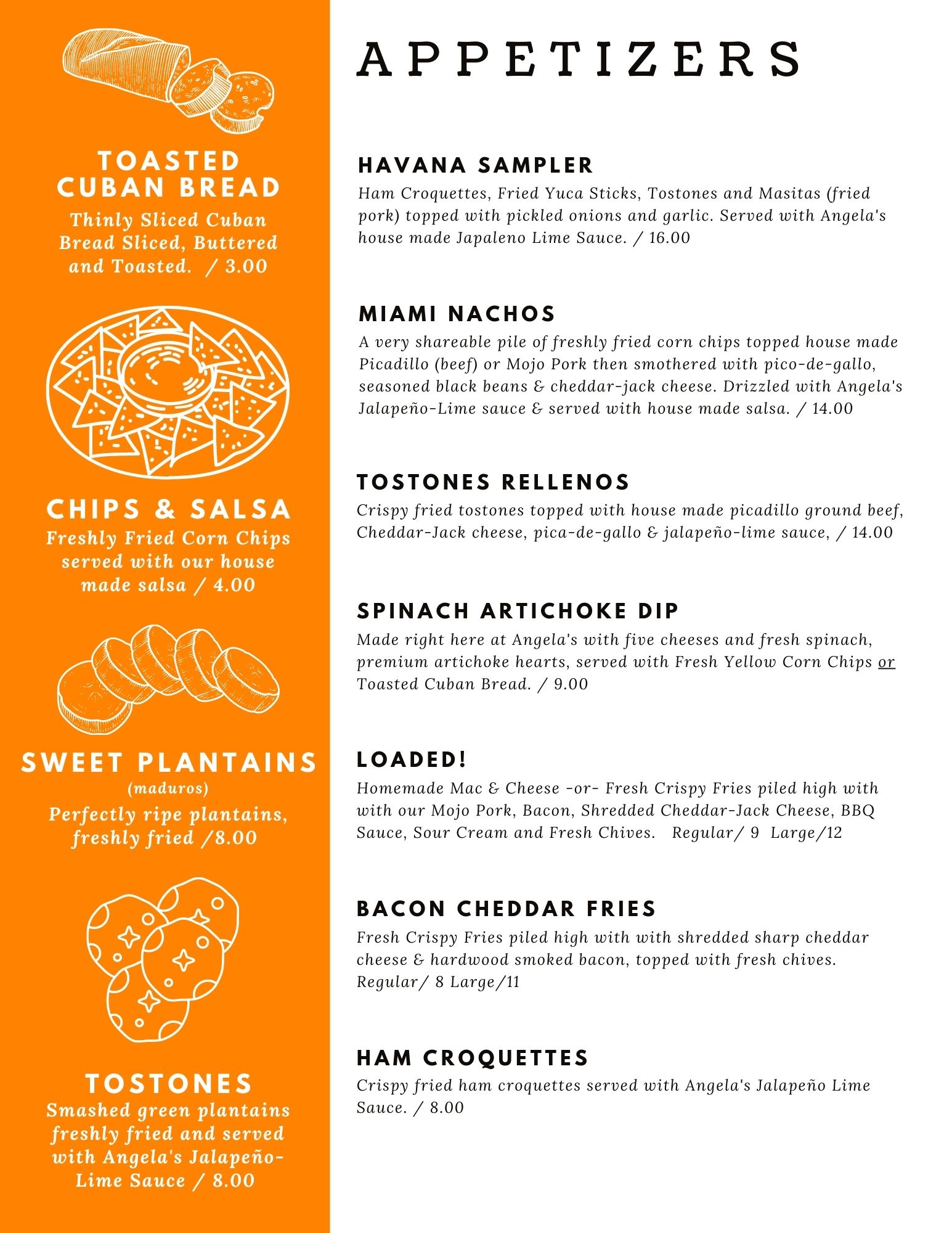 TOASTED CUBAN BREAD
Thinly Sliced Cuban Bread Sliced, Buttered and Toasted. / 3.00

CHIPS & SALSA
Freshly Fried Corn Chips served with our house made salsa / 4.00

SWEET PLANTAINS
(maduros)
Perfectly ripe plantains, freshly fried /8.00

TOSTONES
Smashed green plantains freshly fried and served with Angela's Jalapeño-Lime Sauce / 8.00

APPETIZERS

HAVANA SAMPLER
Ham Croquettes, Fried Yuca Sticks, Tostones and Masitas (fried pork) topped with pickled onions and garlic. Served with Angela's house made Japaleno Lime Sauce. / 16.00

MIAMI NACHOS
A very shareable pile of freshly fried corn chips topped house made Picadillo (beef) or Mojo Pork then smothered with pico-de-gallo, seasoned black beans & cheddar-jack cheese. Drizzled with Angela's Jalapeño-Lime sauce & served with house made salsa. / 14.00

TOSTONES RELLENOS
Crispy fried tostones topped with house made picadillo ground beef, Cheddar-Jack cheese, pica-de-gallo & jalapeño-lime sauce, / 14.00

SPINACH ARTICHOKE DIP
Made right here at Angela's with five cheeses and fresh spinach, premium artichoke hearts, served with Fresh Yellow Corn Chips or Toasted Cuban Bread. / 9.00

LOADED!
Homemade Mac & Cheese -or- Fresh Crispy Fries piled high with with our Mojo Pork, Bacon, Shredded Cheddar-Jack Cheese, BBQ Sauce, Sour Cream and Fresh Chives. Regular/ 9 Large/12

BACON CHEDDAR FRIES
Fresh Crispy Fries piled high with with shredded sharp cheddar cheese & hardwood smoked bacon, topped with fresh chives. Regular/ 8 Large/11

HAM CROQUETTES
Crispy fried ham croquettes served with Angela's Jalapeño Lime Sauce. / 8.00